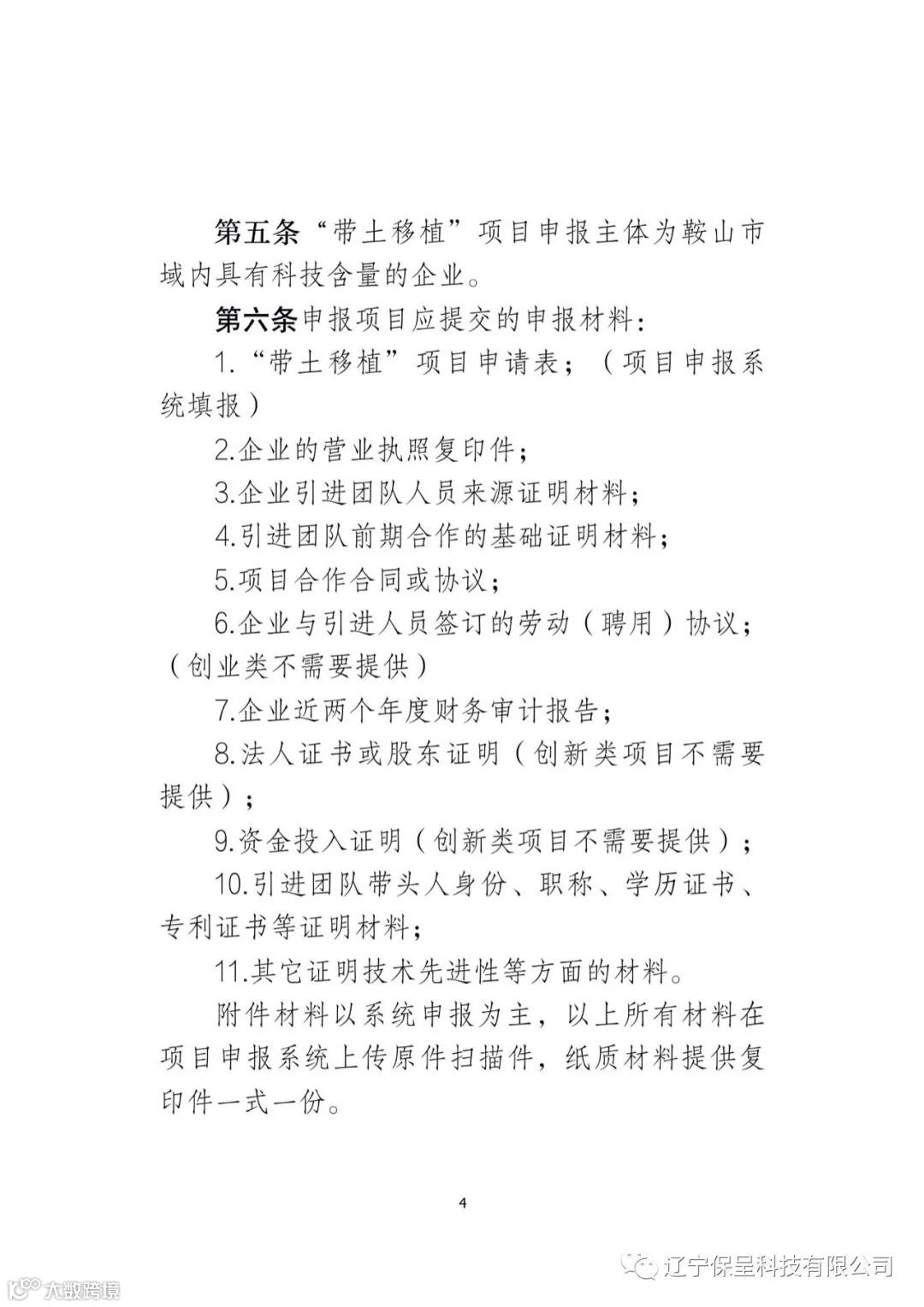 第五条“带土移植”项目申报主体为鞍山市域内具有科技含量的企业。

第六条申报项目应提交的申报材料：

1.“带土移植”项目申请表；（项目申报系统填报）

2.企业的营业执照复印件；

3.企业引进团队人员来源证明材料；

4.引进团队前期合作的基础证明材料；

5.项目合作合同或协议；

6.企业与引进人员签订的劳动（聘用）协议；（创业类不需要提供）

7.企业近两个年度财务审计报告；

8.法人证书或股东证明（创新类项目不需要提供）；

9.资金投入证明（创新类项目不需要提供）；

10.引进团队带头人身份、职称、学历证书、专利证书等证明材料；

11.其它证明技术先进性等方面的材料。

附件材料以系统申报为主，以上所有材料在项目申报系统上传原件扫描件，纸质材料提供复印件一式一份。

4

辽宁保呈科技有限公司

大数跨境